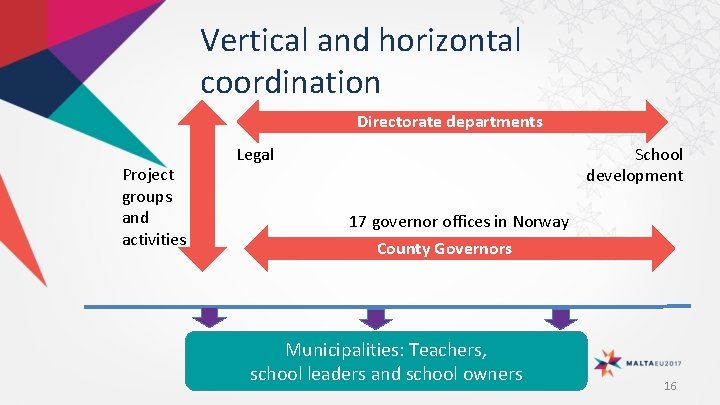 Vertical and horizontal coordination

Directorate departments

Legal

School development

Project groups and activities

17 governor offices in Norway

County Governors

Municipalities: Teachers, school leaders and school owners

MALTAEU2017

16